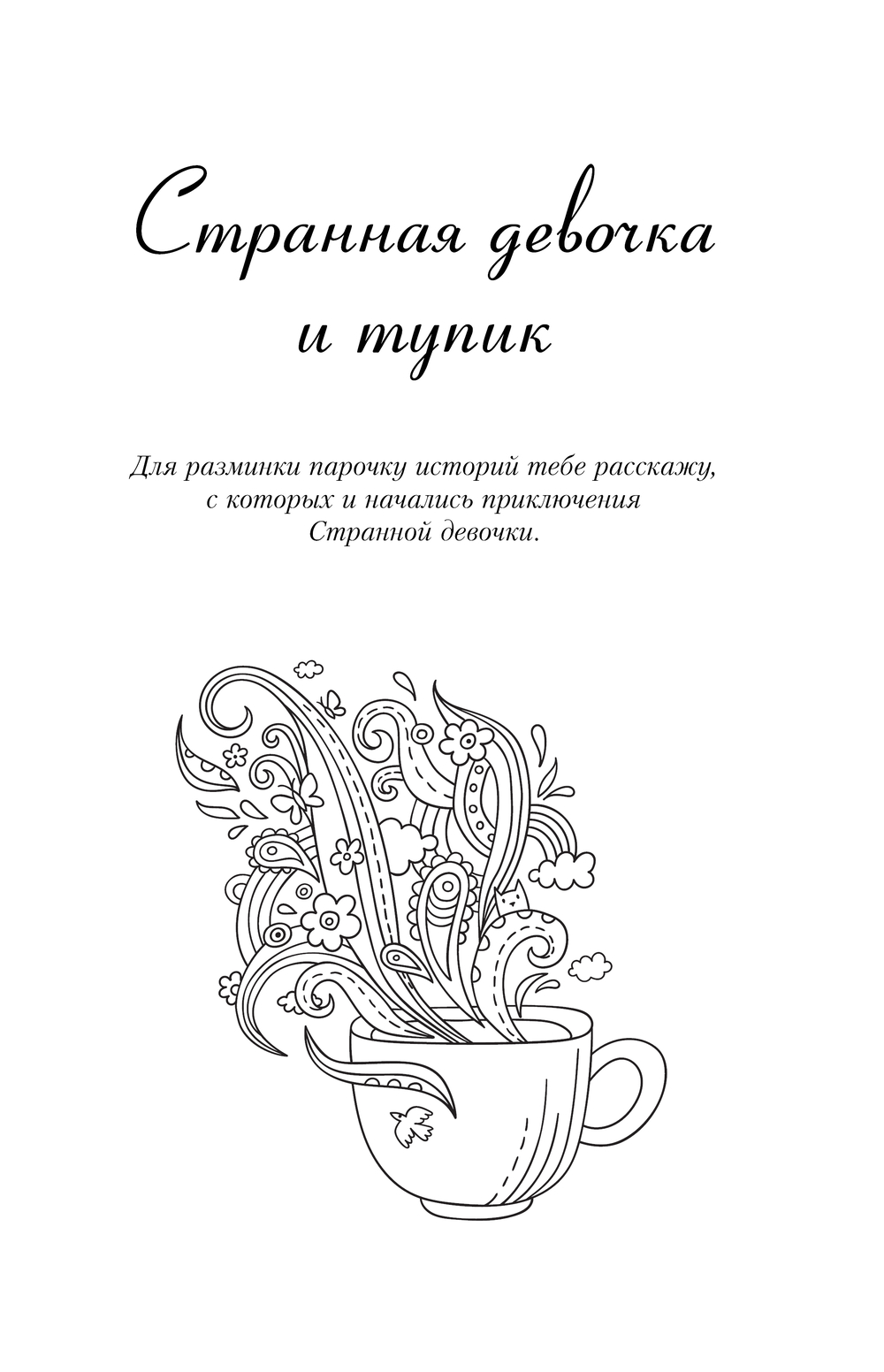 Странная девочка
и тупик

Для разминки парочку историй тебе расскажу, с которых и начались приключения Странной девочки.